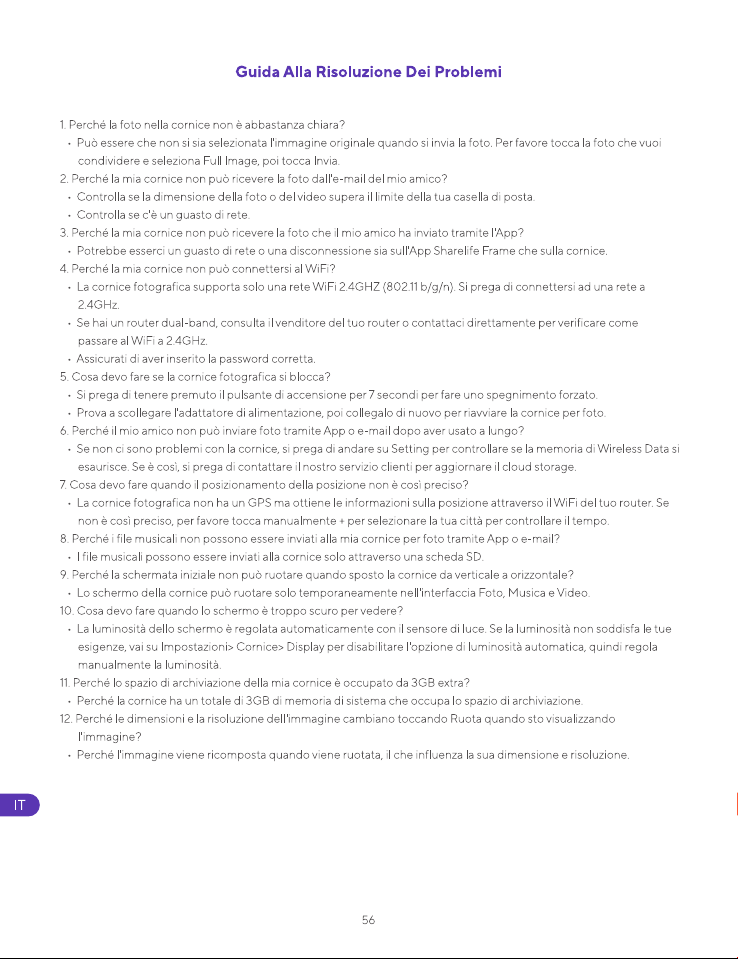 Guida Alla Risoluzione Dei Problemi

1. Perché la foto nella cornice non è abbastanza chiara?
• Può essere che non si sia selezionata l'immagine originale quando si invia la foto. Per favore tocca la foto che vuoi condividere e seleziona Full Image, poi tocca Invia.
2. Perché la mia cornice non può ricevere la foto dall'e-mail del mio amico?
• Controlla se la dimensione della foto o del video supera il limite della tua casella di posta.
• Controlla se c'è un guasto di rete.
3. Perché la mia cornice non può ricevere la foto che il mio amico ha inviato tramite l'App?
• Potrebbe esserci un guasto di rete o una disconnessione sia sull'App Sharelife Frame che sulla cornice.
4. Perché la mia cornice non può connettersi al WiFi?
• La cornice fotografica supporta solo una rete WiFi 2.4GHZ (802.11 b/g/n). Si prega di connettersi ad una rete a 2.4GHz.
• Se hai un router dual-band, consulta il venditore del tuo router o contattaci direttamente per verificare come passare al WiFi a 2.4GHz.
• Assicurati di aver inserito la password corretta.
5. Cosa devo fare se la cornice fotografica si blocca?
• Si prega di tenere premuto il pulsante di accensione per 7 secondi per fare uno spegnimento forzato.
• Prova a scollegare l'adattatore di alimentazione, poi collegalo di nuovo per riavviare la cornice per foto.
6. Perché il mio amico non può inviare foto tramite App o e-mail dopo aver usato a lungo?
• Se non ci sono problemi con la cornice, si prega di andare su Setting per controllare se la memoria di Wireless Data si esaurisce. Se è così, si prega di contattare il nostro servizio clienti per aggiornare il cloud storage.
7. Cosa devo fare quando il posizionamento della posizione non è così preciso?
• La cornice fotografica non ha un GPS ma ottiene le informazioni sulla posizione attraverso il WiFi del tuo router. Se non è così preciso, per favore tocca manualmente + per selezionare la tua città per controllare il tempo.
8. Perché i file musicali non possono essere inviati alla mia cornice per foto tramite App o e-mail?
• I file musicali possono essere inviati alla cornice solo attraverso una scheda SD.
9. Perché la schermata iniziale non può ruotare quando sposto la cornice da verticale a orizzontale?
• Lo schermo della cornice può ruotare solo temporaneamente nell'interfaccia Foto, Musica e Video.
10. Cosa devo fare quando lo schermo è troppo scuro per vedere?
• La luminosità dello schermo è regolata automaticamente con il sensore di luce. Se la luminosità non soddisfa le tue esigenze, vai su Impostazioni> Cornice> Display per disabilitare l'opzione di luminosità automatica, quindi regola manualmente la luminosità.
11. Perché lo spazio di archiviazione della mia cornice è occupato da 3GB extra?
• Perché la cornice ha un totale di 3GB di memoria di sistema che occupa lo spazio di archiviazione.
12. Perché le dimensioni e la risoluzione dell'immagine cambiano toccando Ruota quando sto visualizzando l'immagine?
• Perché l'immagine viene ricomposta quando viene ruotata, il che influenza la sua dimensione e risoluzione.

IT

56